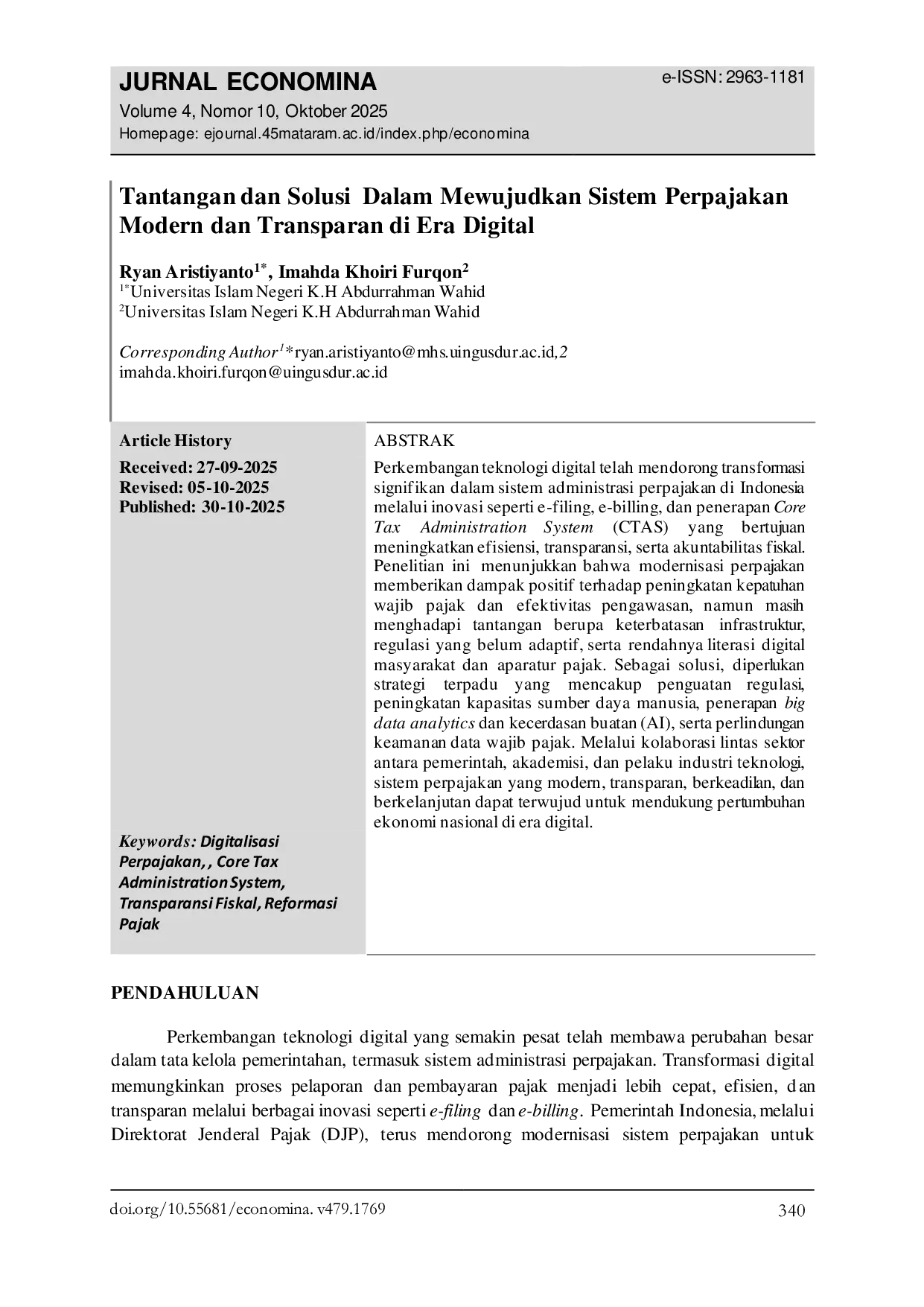 JURNAL ECONOMINA
e-ISSN: 2963-1181
Volume 4, Nomor 10, Oktober 2025
Homepage: ejournal.45mataram.ac.id/index.php/economina

Tantangan dan Solusi Dalam Mewujudkan Sistem Perpajakan Modern dan Transparan di Era Digital

Ryan Aristiyanto$^{1*}$, Imahda Khoiri Furqon$^{2}$
$^{1*}$Universitas Islam Negeri K.H Abdurrahman Wahid
$^{2}$Universitas Islam Negeri K.H Abdurrahman Wahid

Corresponding Author$^{1}$*ryan.aristiyanto@mhs.uingusdur.ac.id,2 imahda.khoiri.furqon@uingusdur.ac.id

Article History
Received: 27-09-2025
Revised: 05-10-2025
Published: 30-10-2025

Keywords: Digitalisasi Perpajakan, , Core Tax Administration System, Transparansi Fiskal, Reformasi Pajak

ABSTRAK

Perkembangan teknologi digital telah mendorong transformasi signifikan dalam sistem administrasi perpajakan di Indonesia melalui inovasi seperti e-filing, e-billing, dan penerapan Core Tax Administration System (CTAS) yang bertujuan meningkatkan efisiensi, transparansi, serta akuntabilitas fiskal. Penelitian ini menunjukkan bahwa modernisasi perpajakan memberikan dampak positif terhadap peningkatan kepatuhan wajib pajak dan efektivitas pengawasan, namun masih menghadapi tantangan berupa keterbatasan infrastruktur, regulasi yang belum adaptif, serta rendahnya literasi digital masyarakat dan aparatur pajak. Sebagai solusi, diperlukan strategi terpadu yang mencakup penguatan regulasi, peningkatan kapasitas sumber daya manusia, penerapan big data analytics dan kecerdasan buatan (AI), serta perlindungan keamanan data wajib pajak. Melalui kolaborasi lintas sektor antara pemerintah, akademisi, dan pelaku industri teknologi, sistem perpajakan yang modern, transparan, berkeadilan, dan berkelanjutan dapat terwujud untuk mendukung pertumbuhan ekonomi nasional di era digital.

PENDAHULUAN

Perkembangan teknologi digital yang semakin pesat telah membawa perubahan besar dalam tata kelola pemerintahan, termasuk sistem administrasi perpajakan. Transformasi digital memungkinkan proses pelaporan dan pembayaran pajak menjadi lebih cepat, efisien, dan transparan melalui berbagai inovasi seperti e-filing dan e-billing. Pemerintah Indonesia, melalui Direktorat Jenderal Pajak (DJP), terus mendorong modernisasi sistem perpajakan untuk

doi.org/10.55681/economina. v479.1769
340